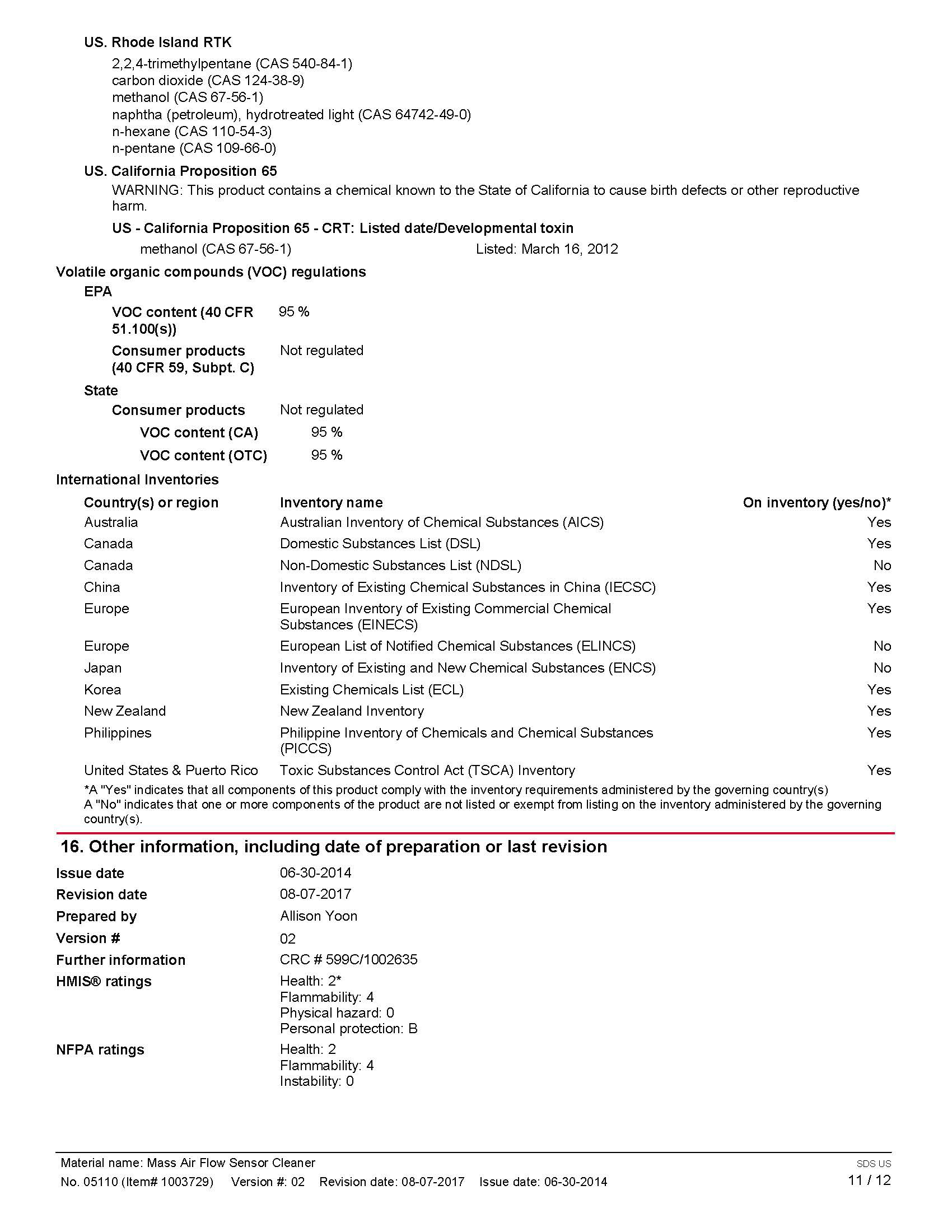 US. Rhode Island RTK

2,2,4-trimethylpentane (CAS 540-84-1)
carbon dioxide (CAS 124-38-9)
methanol (CAS 67-56-1)
naphtha (petroleum), hydrotreated light (CAS 64742-49-0)
n-hexane (CAS 110-54-3)
n-pentane (CAS 109-66-0)

US. California Proposition 65

WARNING: This product contains a chemical known to the State of California to cause birth defects or other reproductive harm.

US - California Proposition 65 - CRT: Listed date/Developmental toxin

methanol (CAS 67-56-1) Listed: March 16, 2012

Volatile organic compounds (VOC) regulations

EPA

VOC content (40 CFR 51.100(s)) 95 %

Consumer products (40 CFR 59, Subpt. C) Not regulated

State

Consumer products Not regulated

VOC content (CA) 95 %

VOC content (OTC) 95 %

International Inventories

| Country(s) or region | Inventory name | On inventory (yes/no)* |
|---|---|---|
| Australia | Australian Inventory of Chemical Substances (AICS) | Yes |
| Canada | Domestic Substances List (DSL) | Yes |
| Canada | Non-Domestic Substances List (NDSL) | No |
| China | Inventory of Existing Chemical Substances in China (IECSC) | Yes |
| Europe | European Inventory of Existing Commercial Chemical Substances (EINECS) | Yes |
| Europe | European List of Notified Chemical Substances (ELINCS) | No |
| Japan | Inventory of Existing and New Chemical Substances (ENCS) | No |
| Korea | Existing Chemicals List (ECL) | Yes |
| New Zealand | New Zealand Inventory | Yes |
| Philippines | Philippine Inventory of Chemicals and Chemical Substances (PICCS) | Yes |
| United States & Puerto Rico | Toxic Substances Control Act (TSCA) Inventory | Yes |

*A "Yes" indicates that all components of this product comply with the inventory requirements administered by the governing country(s)
A "No" indicates that one or more components of the product are not listed or exempt from listing on the inventory administered by the governing country(s).

16. Other information, including date of preparation or last revision

Issue date 06-30-2014
Revision date 08-07-2017
Prepared by Allison Yoon
Version # 02
Further information CRC # 599C/1002635
HMIS® ratings Health: 2*
Flammability: 4
Physical hazard: 0
Personal protection: B
NFPA ratings Health: 2
Flammability: 4
Instability: 0

Material name: Mass Air Flow Sensor Cleaner
No. 05110 (Item# 1003729) Version #: 02 Revision date: 08-07-2017 Issue date: 06-30-2014
SDS US
11 / 12